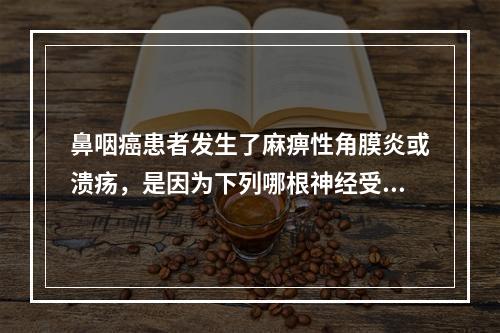 鼻咽癌患者发生了麻痹性角膜炎或溃疡，是因为下列哪根神经受...